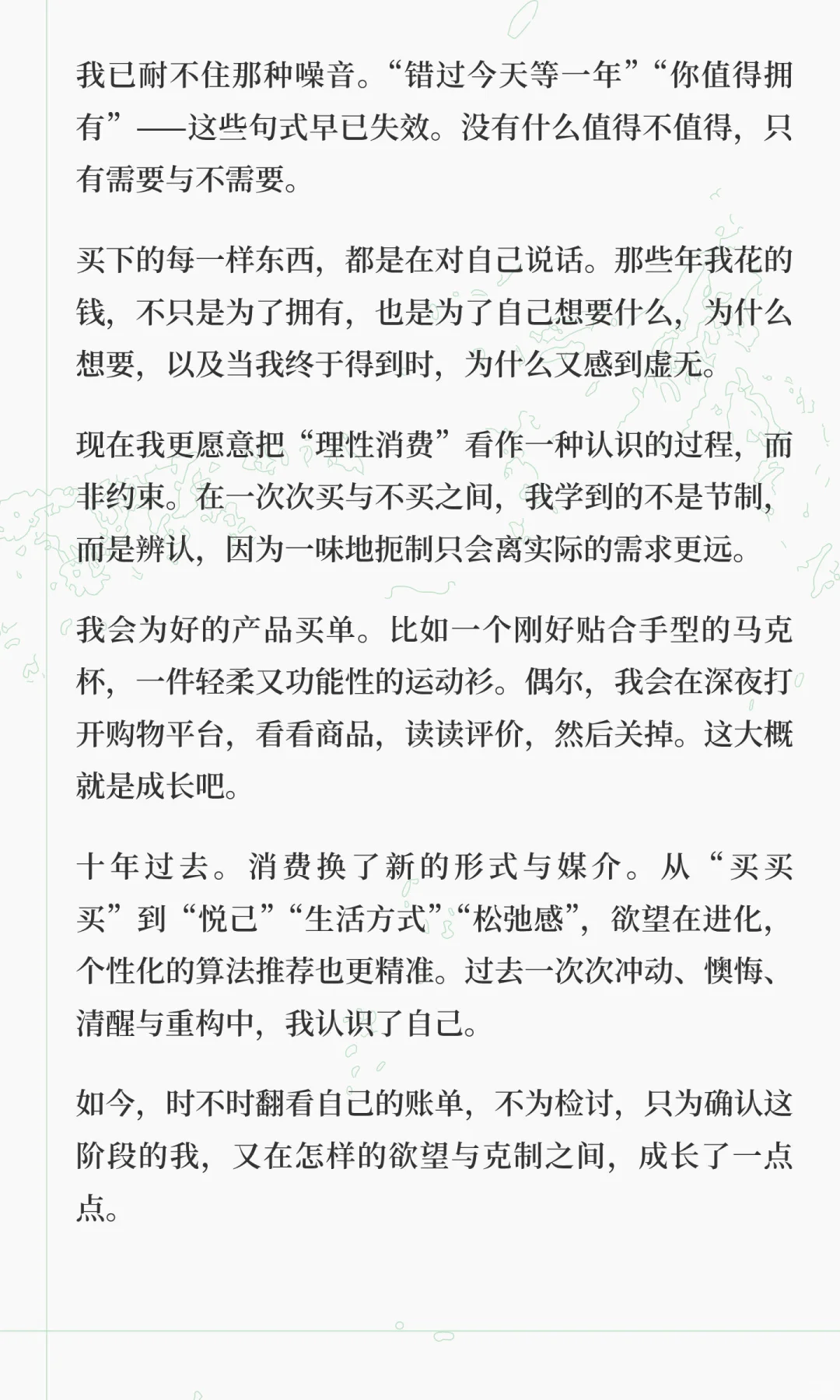 我已耐不住那种噪音。“错过今天等一年”“你值得拥有”——这些句式早已失效。没有什么值得不值得，只有需要与不需要。

买下的每一样东西，都是在对自己说话。那些年我花的钱，不只是为了拥有，也是为了自己想要什么，为什么想要，以及当我终于得到时，为什么又感到虚无。

现在我更愿意把“理性消费”看作一种认识的过程，而非约束。在一次次买与不买之间，我学到的不是节制，而是辨认，因为一味地扼制只会离实际的需求更远。

我会为好的产品买单。比如一个刚好贴合手型的马克杯，一件轻柔又功能性的运动衫。偶尔，我会在深夜打开购物平台，看看商品，读读评价，然后关掉。这大概就是成长吧。

十年过去。消费换了新的形式与媒介。从“买买买”到“悦己”“生活方式”“松弛感”，欲望在进化，个性化的算法推荐也更精准。过去一次次冲动、懊悔、清醒与重构中，我认识了自己。

如今，时不时翻看自己的账单，不为检讨，只为确认这阶段的我，又在怎样的欲望与克制之间，成长了一点点。